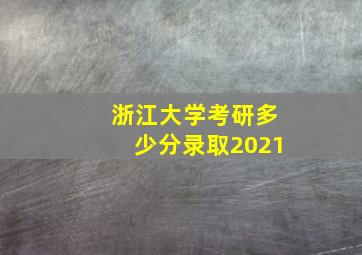 浙江大学考研多少分录取2021